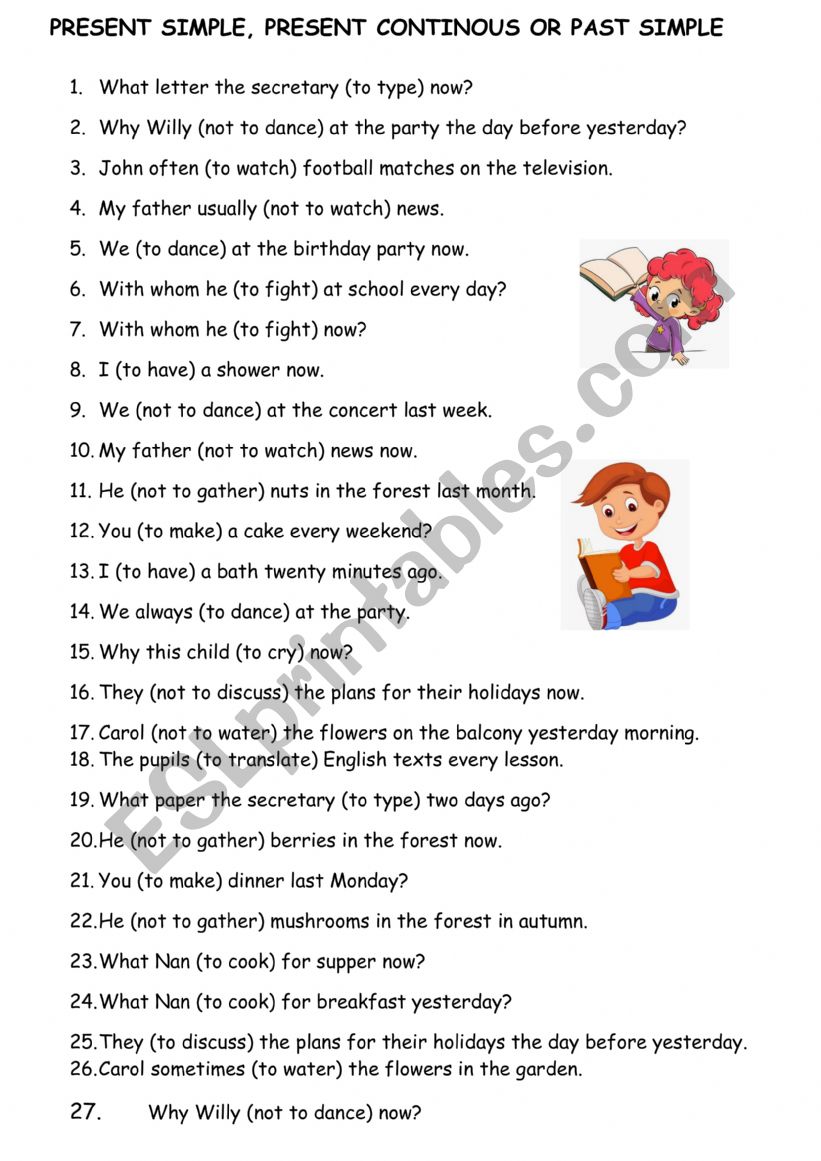 PRESENT SIMPLE, PRESENT CONTINOUS OR PAST SIMPLE

1. What letter the secretary (to type) now?
2. Why Willy (not to dance) at the party the day before yesterday?
3. John often (to watch) football matches on the television.
4. My father usually (not to watch) news.
5. We (to dance) at the birthday party now.
6. With whom he (to fight) at school every day?
7. With whom he (to fight) now?
8. I (to have) a shower now.
9. We (not to dance) at the concert last week.
10. My father (not to watch) news now.
11. He (not to gather) nuts in the forest last month.
12. You (to make) a cake every weekend?
13. I (to have) a bath twenty minutes ago.
14. We always (to dance) at the party.
15. Why this child (to cry) now?
16. They (not to discuss) the plans for their holidays now.
17. Carol (not to water) the flowers on the balcony yesterday morning.
18. The pupils (to translate) English texts every lesson.
19. What paper the secretary (to type) two days ago?
20. He (not to gather) berries in the forest now.
21. You (to make) dinner last Monday?
22. He (not to gather) mushrooms in the forest in autumn.
23. What Nan (to cook) for supper now?
24. What Nan (to cook) for breakfast yesterday?
25. They (to discuss) the plans for their holidays the day before yesterday.
26. Carol sometimes (to water) the flowers in the garden.
27. Why Willy (not to dance) now?

ESLprintables.com